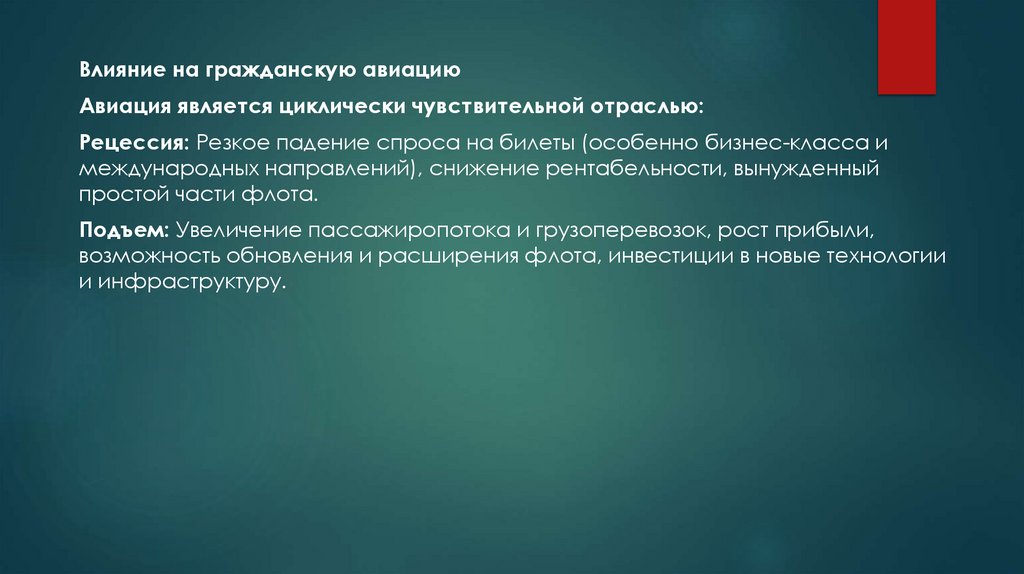 Влияние на гражданскую авиацию

Авиация является циклически чувствительной отраслью:

Рецессия: Резкое падение спроса на билеты (особенно бизнес-класса и международных направлений), снижение рентабельности, вынужденный простой части флота.

Подъем: Увеличение пассажиропотока и грузоперевозок, рост прибыли, возможность обновления и расширения флота, инвестиции в новые технологии и инфраструктуру.